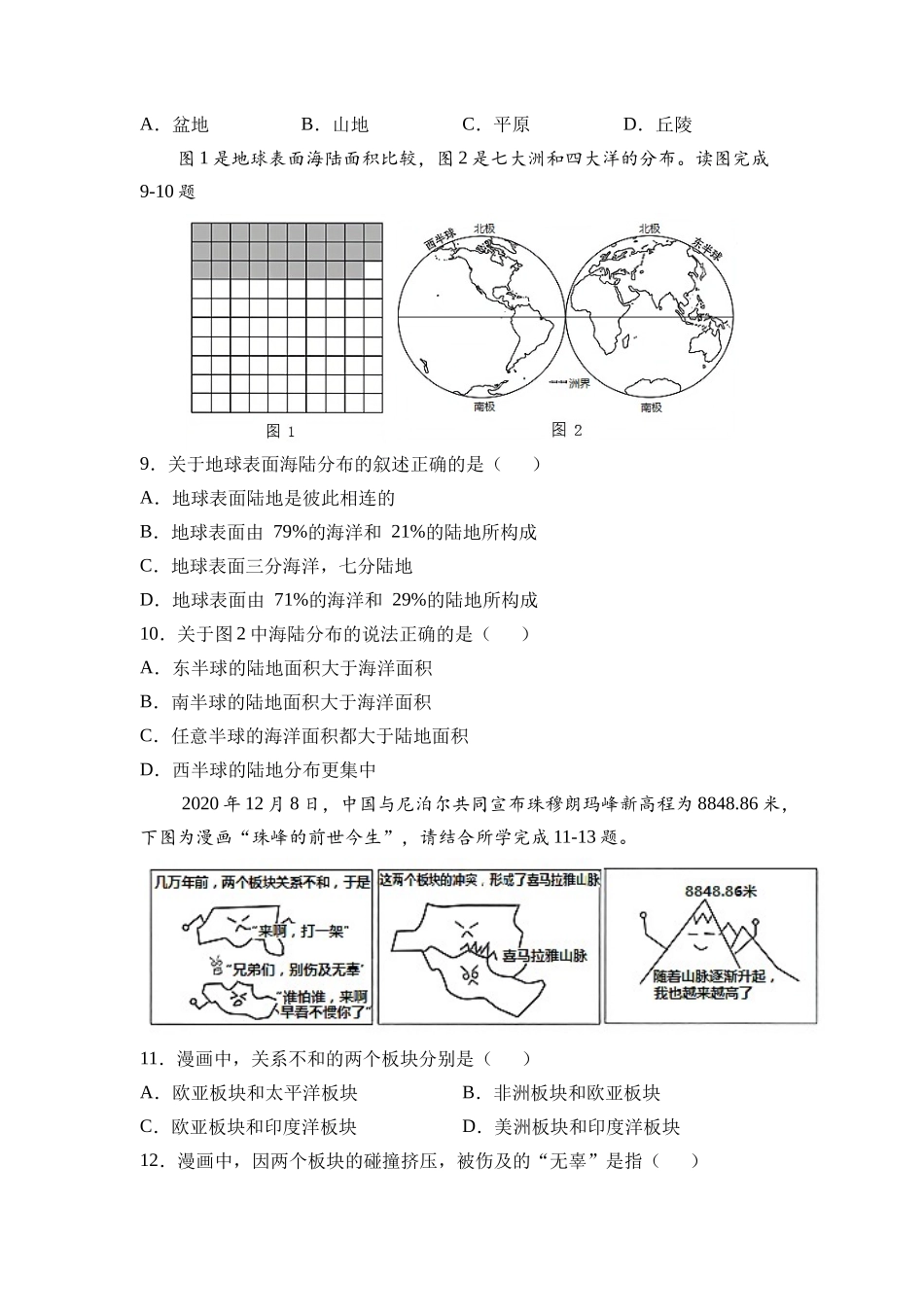 A．盆地　　B．山地　　C．平原　　D．丘陵

图 1 是地球表面海陆面积比较，图 2 是七大洲和四大洋的分布。读图完成 9-10 题

西半球　北极　北极　东半球

洲界

南极　南极

图 1　图 2

9．关于地球表面海陆分布的叙述正确的是（　　）

A．地球表面陆地是彼此相连的

B．地球表面由 79%的海洋和 21%的陆地所构成

C．地球表面三分海洋，七分陆地

D．地球表面由 71%的海洋和 29%的陆地所构成

10．关于图 2 中海陆分布的说法正确的是（　　）

A．东半球的陆地面积大于海洋面积

B．南半球的陆地面积大于海洋面积

C．任意半球的海洋面积都大于陆地面积

D．西半球的陆地分布更集中

2020 年 12 月 8 日，中国与尼泊尔共同宣布珠穆朗玛峰新高程为 8848.86 米，下图为漫画“珠峰的前世今生”，请结合所学完成 11-13 题。

几万年前，两个板块关系不和，于是

“来啊，打一架”

“兄弟们，别伤及无辜”

“谁怕谁，来啊 早看不惯你了”

这两个板块的冲突，形成了喜马拉雅山脉

喜马拉雅山脉

8848.86米

随着山脉逐渐升起，我也越来越高了

11．漫画中，关系不和的两个板块分别是（　　）

A．欧亚板块和太平洋板块　　B．非洲板块和欧亚板块

C．欧亚板块和印度洋板块　　D．美洲板块和印度洋板块

12．漫画中，因两个板块的碰撞挤压，被伤及的“无辜”是指（　　）